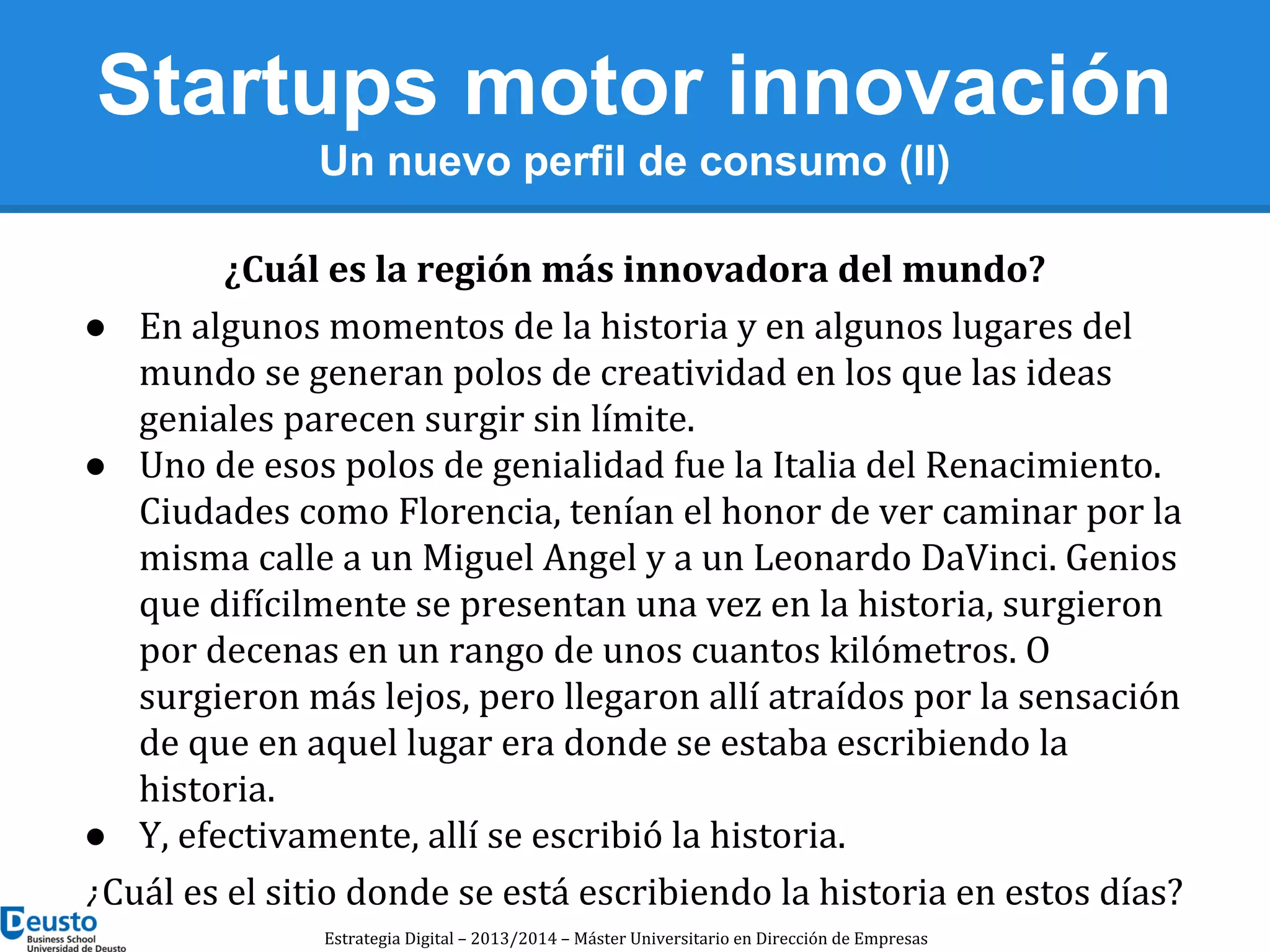 Startups motor innovación
Un nuevo perfil de consumo (II)

¿Cuál es la región más innovadora del mundo?

● En algunos momentos de la historia y en algunos lugares del mundo se generan polos de creatividad en los que las ideas geniales parecen surgir sin límite.
● Uno de esos polos de genialidad fue la Italia del Renacimiento. Ciudades como Florencia, tenían el honor de ver caminar por la misma calle a un Miguel Angel y a un Leonardo DaVinci. Genios que difícilmente se presentan una vez en la historia, surgieron por decenas en un rango de unos cuantos kilómetros. O surgieron más lejos, pero llegaron allí atraídos por la sensación de que en aquel lugar era donde se estaba escribiendo la historia.
● Y, efectivamente, allí se escribió la historia.

¿Cuál es el sitio donde se está escribiendo la historia en estos días?

Deusto
Business School
Universidad de Deusto

Estrategia Digital – 2013/2014 – Máster Universitario en Dirección de Empresas